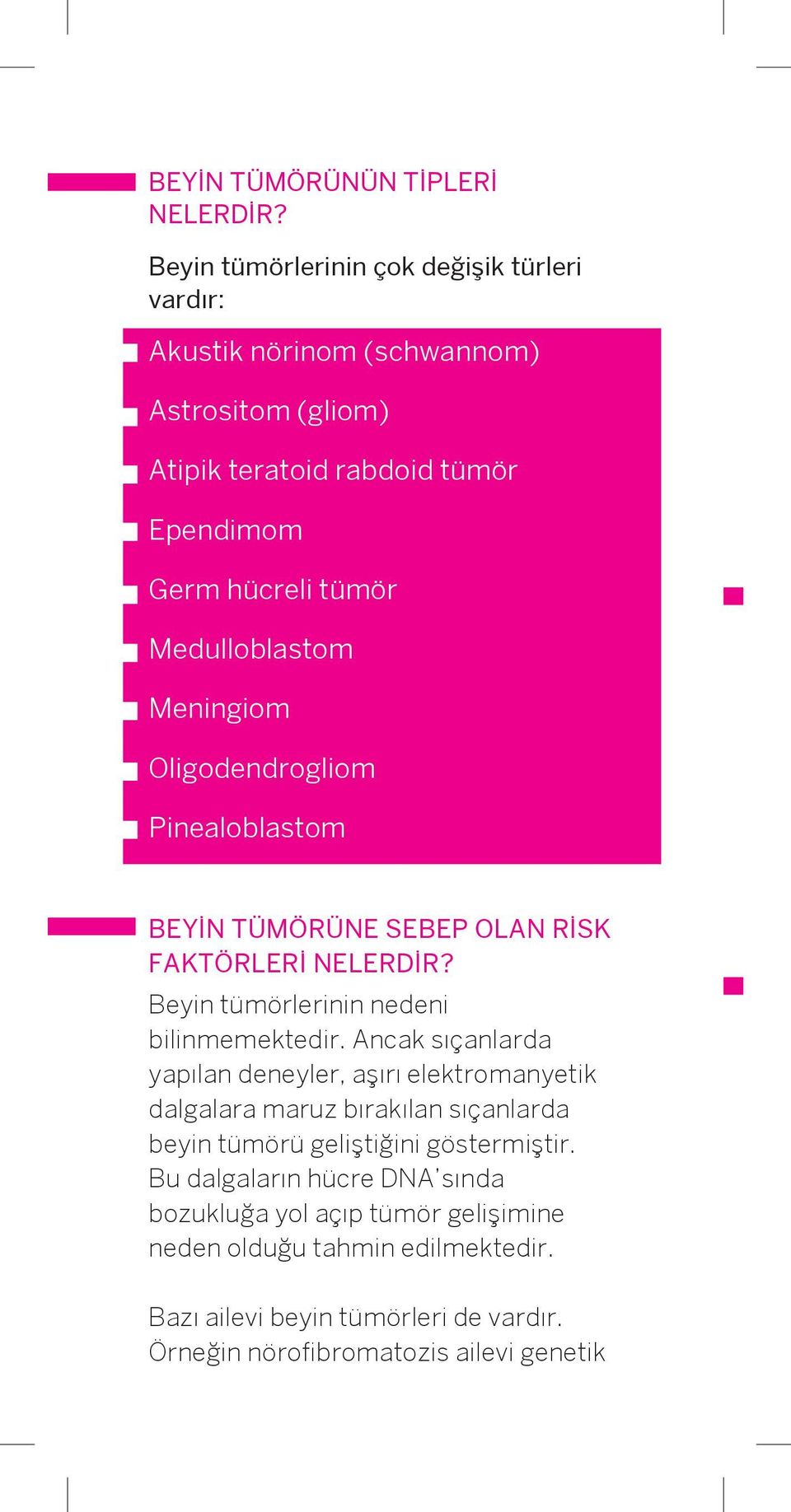 BEYİN TÜMÖRÜNÜN TİPLERİ NELERDİR?

Beyin tümörlerinin çok değişik türleri vardır:

Akustik nörinom (schwannom)

Astrositom (gliom)

Atipik teratoid rabdoid tümör

Ependimom

Germ hücreli tümör

Medulloblastom

Meningiom

Oligodendrogliom

Pinealoblastom

BEYİN TÜMÖRÜNE SEBEP OLAN RİSK FAKTÖRLERİ NELERDİR?

Beyin tümörlerinin nedeni bilinmemektedir. Ancak sıçanlarda yapılan deneyler, aşırı elektromanyetik dalgalara maruz bırakılan sıçanlarda beyin tümörü geliştiğini göstermiştir. Bu dalgaların hücre DNA'sında bozukluğa yol açıp tümör gelişimine neden olduğu tahmin edilmektedir.

Bazı ailevi beyin tümörleri de vardır. Örneğin nörofibromatozis ailevi genetik